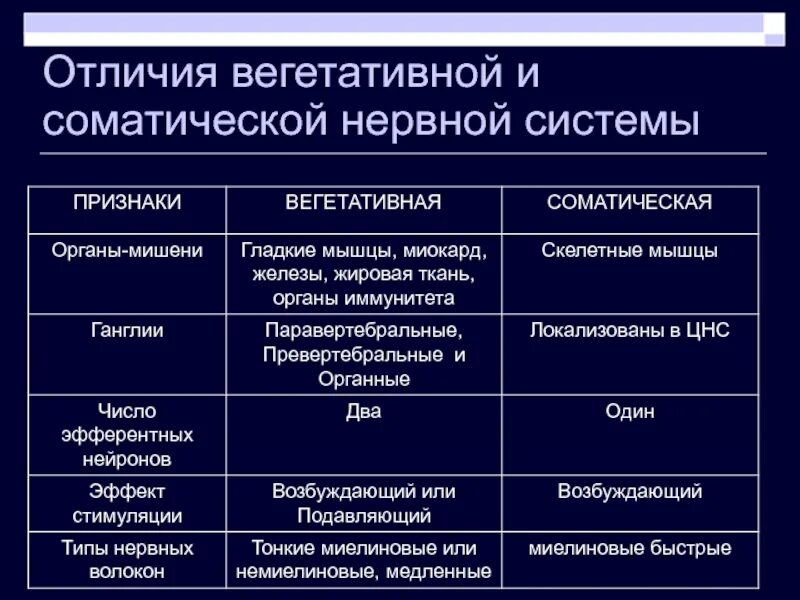 Отличия вегетативной и соматической нервной системы

| ПРИЗНАКИ | ВЕГЕТАТИВНАЯ | СОМАТИЧЕСКАЯ |
|---|---|---|
| Органы-мишени | Гладкие мышцы, миокард, железы, жировая ткань, органы иммунитета | Скелетные мышцы |
| Ганглии | Паравертебральные, Превертебральные и Органные | Локализованы в ЦНС |
| Число эфферентных нейронов | Два | Один |
| Эффект стимуляции | Возбуждающий или Подавляющий | Возбуждающий |
| Типы нервных волокон | Тонкие миелиновые или немиелиновые, медленные | миелиновые быстрые |